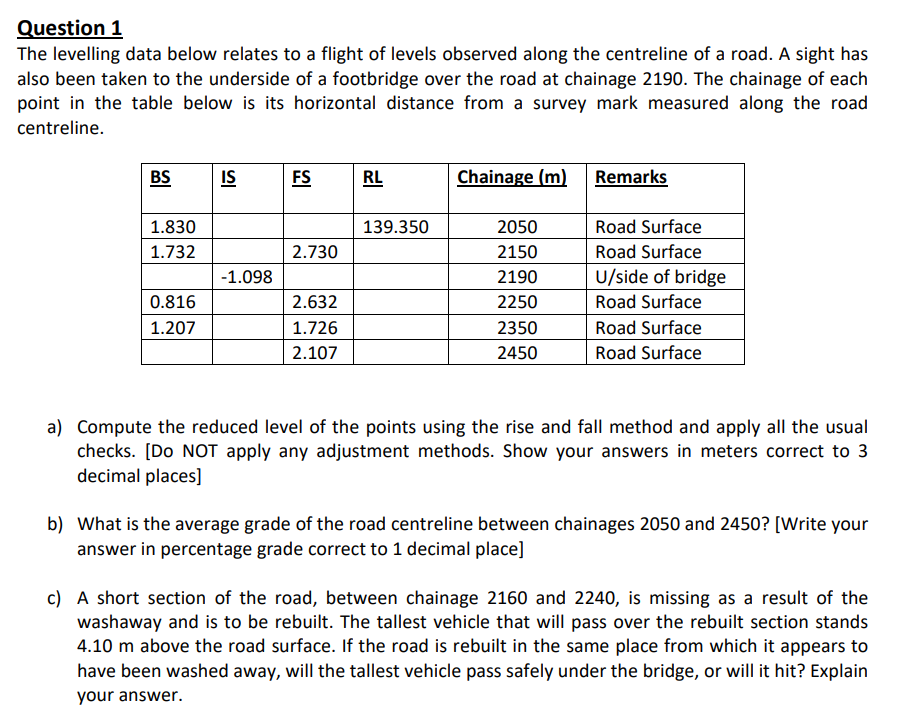 Question 1
The levelling data below relates to a flight of levels observed along the centreline of a road. A sight has also been taken to the underside of a footbridge over the road at chainage 2190. The chainage of each point in the table below is its horizontal distance from a survey mark measured along the road centreline.

| BS | IS | FS | RL | Chainage (m) | Remarks |
|---|---|---|---|---|---|
| 1.830 | | | 139.350 | 2050 | Road Surface |
| 1.732 | | 2.730 | | 2150 | Road Surface |
| | -1.098 | | | 2190 | U/side of bridge |
| 0.816 | | 2.632 | | 2250 | Road Surface |
| 1.207 | | 1.726 | | 2350 | Road Surface |
| | | 2.107 | | 2450 | Road Surface |

a) Compute the reduced level of the points using the rise and fall method and apply all the usual checks. [Do NOT apply any adjustment methods. Show your answers in meters correct to 3 decimal places]

b) What is the average grade of the road centreline between chainages 2050 and 2450? [Write your answer in percentage grade correct to 1 decimal place]

c) A short section of the road, between chainage 2160 and 2240, is missing as a result of the washaway and is to be rebuilt. The tallest vehicle that will pass over the rebuilt section stands 4.10 m above the road surface. If the road is rebuilt in the same place from which it appears to have been washed away, will the tallest vehicle pass safely under the bridge, or will it hit? Explain your answer.